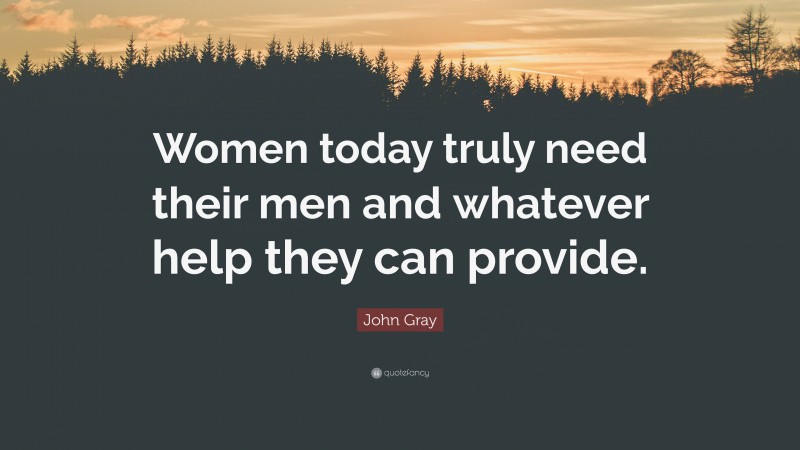 Women today truly need their men and whatever help they can provide.

John Gray

quotefancy